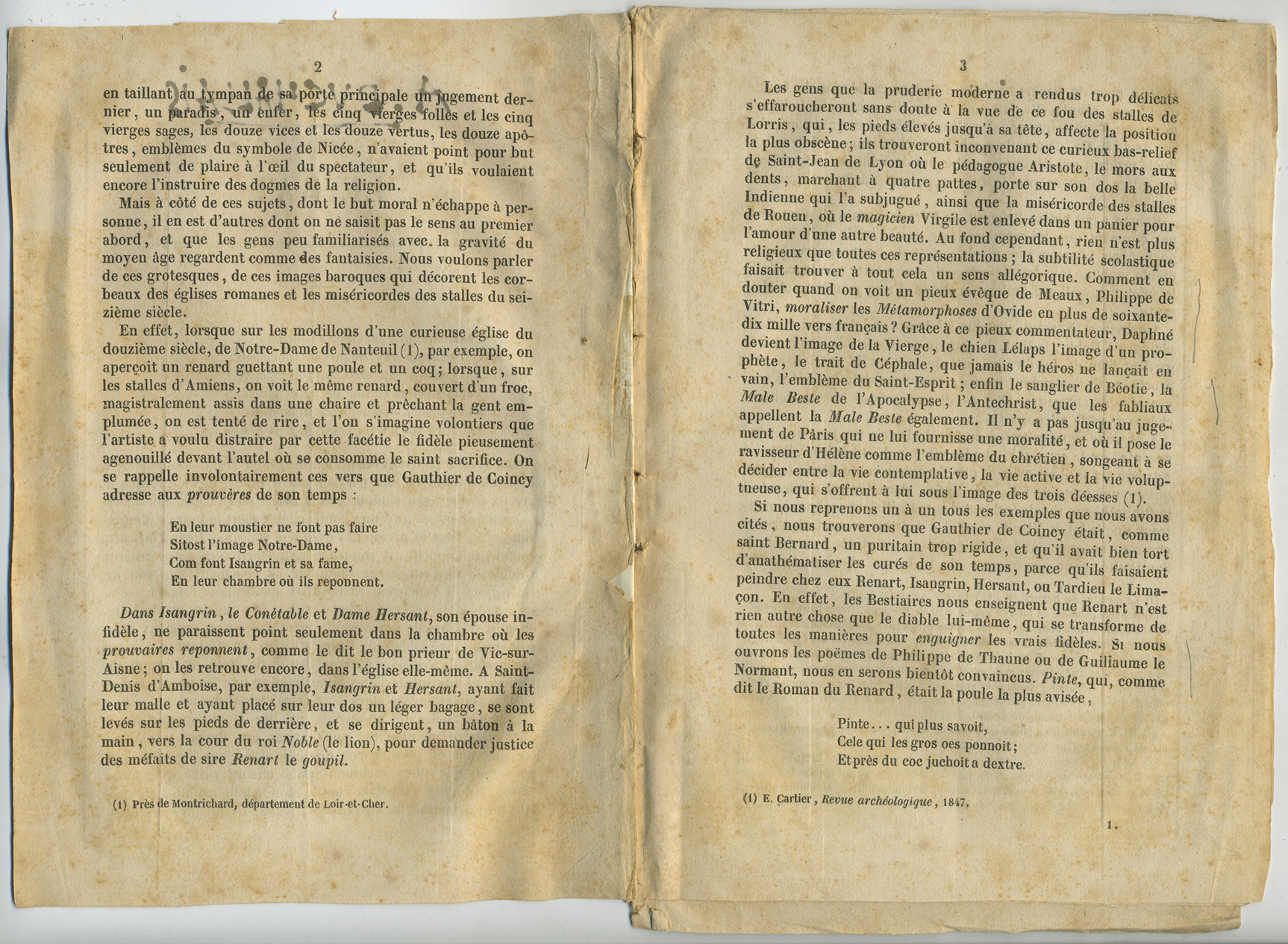 2

en taillant au tympan de sa porte principale un jugement dernier, un paradis, un enfer, les cinq vierges folles et les cinq vierges sages, les douze vices et les douze vertus, les douze apôtres, emblèmes du symbole de Nicée, n'avaient point pour but seulement de plaire à l'œil du spectateur, et qu'ils voulaient encore l'instruire des dogmes de la religion.

Mais à côté de ces sujets, dont le but moral n'échappe à personne, il en est d'autres dont on ne saisit pas le sens au premier abord, et que les gens peu familiarisés avec la gravité du moyen âge regardent comme des fantaisies. Nous voulons parler de ces grotesques, de ces images baroques qui décorent les corbeaux des églises romanes et les miséricordes des stalles du seizième siècle.

En effet, lorsque sur les modillons d'une curieuse église du douzième siècle, de Notre-Dame de Nanteuil (1), par exemple, on aperçoit un renard guettant une poule et un coq; lorsque, sur les stalles d'Amiens, on voit le même renard, couvert d'un froc, magistralement assis dans une chaire et prêchant la gent emplumée, on est tenté de rire, et l'on s'imagine volontiers que l'artiste a voulu distraire par cette facétie le fidèle pieusement agenouillé devant l'autel où se consomme le saint sacrifice. On se rappelle involontairement ces vers que Gauthier de Coincy adresse aux prouvères de son temps :

En leur moustier ne font pas faire
Sitost l'image Notre-Dame,
Com font Isangrin et sa fame,
En leur chambre où ils reponnent.

Dans Isangrin, le Conétable et Dame Hersant, son épouse infidèle, ne paraissent point seulement dans la chambre où les prouvaires reponnent, comme le dit le bon prieur de Vic-sur-Aisne; on les retrouve encore, dans l'église elle-même. A Saint-Denis d'Amboise, par exemple, Isangrin et Hersant, ayant fait leur malle et ayant placé sur leur dos un léger bagage, se sont levés sur les pieds de derrière, et se dirigent, un bâton à la main, vers la cour du roi Noble (le lion), pour demander justice des méfaits de sire Renart le goupil.

(1) Près de Montrichard, département de Loir-et-Cher.

3

Les gens que la pruderie moderne a rendus trop délicats s'effaroucheront sans doute à la vue de ce fou des stalles de Lorris, qui, les pieds élevés jusqu'à sa tête, affecte la position la plus obscène; ils trouveront inconvenant ce curieux bas-relief de Saint-Jean de Lyon où le pédagogue Aristote, le mors aux dents, marchant à quatre pattes, porte sur son dos la belle Indienne qui l'a subjugué, ainsi que la miséricorde des stalles de Rouen, où le magicien Virgile est enlevé dans un panier pour l'amour d'une autre beauté. Au fond cependant, rien n'est plus religieux que toutes ces représentations; la subtilité scolastique faisait trouver à tout cela un sens allégorique. Comment en douter quand on voit un pieux évêque de Meaux, Philippe de Vitri, moraliser les Métamorphoses d'Ovide en plus de soixante-dix mille vers français? Grâce à ce pieux commentateur, Daphné devient l'image de la Vierge, le chien Lélaps l'image d'un prophète, le trait de Céphale, que jamais le héros ne lançait en vain, l'emblème du Saint-Esprit; enfin le sanglier de Béotie, la Male Beste de l'Apocalypse, l'Antechrist, que les fabliaux appellent la Male Beste également. Il n'y a pas jusqu'au jugement de Pâris qui ne lui fournisse une moralité, et où il pose le ravisseur d'Hélène comme l'emblème du chrétien, songeant à se décider entre la vie contemplative, la vie active et la vie voluptueuse, qui s'offrent à lui sous l'image des trois déesses (1).

Si nous reprenons un à un tous les exemples que nous avons cités, nous trouverons que Gauthier de Coincy était, comme saint Bernard, un puritain trop rigide, et qu'il avait bien tort d'anathématiser les curés de son temps, parce qu'ils faisaient peindre chez eux Renart, Isangrin, Hersant, ou Tardieu le Limaçon. En effet, les Bestiaires nous enseignent que Renart n'est rien autre chose que le diable lui-même, qui se transforme de toutes les manières pour enguigner les vrais fidèles. Si nous ouvrons les poëmes de Philippe de Thaune ou de Guillaume le Normant, nous en serons bientôt convaincus. Pinte, qui, comme dit le Roman du Renard, était la poule la plus avisée,

Pinte... qui plus savoit,
Cele qui les gros oes ponnoit;
Et près du coc juchoit a dextre.

(1) E. Cartier, Revue archéologique, 1847.

1.